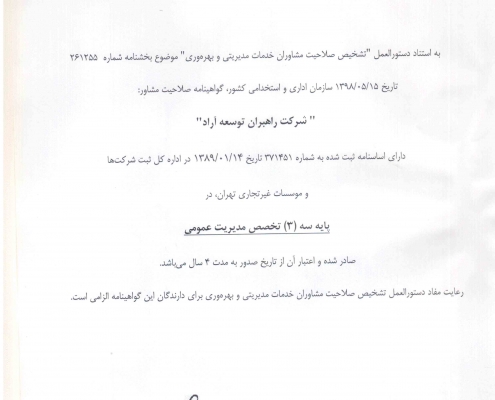 به استناد دستورالعمل "تشخیص صلاحیت مشاوران خدمات مدیریتی و بهره‌وری" موضوع بخشنامه شماره ۲۶۱۲۵۵

تاریخ ۱۳۹۸/۰۵/۱۵ سازمان اداری و استخدامی کشور، گواهینامه صلاحیت مشاور:

" شرکت راهبران توسعه آراد"

دارای اساسنامه ثبت شده به شماره ۳۷۱۴۵۱ تاریخ ۱۳۸۹/۰۱/۱۴ در اداره کل ثبت شرکت‌ها

و موسسات غیرتجاری تهران، در

پایه سه (۳) تخصص مدیریت عمومی

صادر شده و اعتبار آن از تاریخ صدور به مدت ۴ سال می‌باشد.

رعایت مفاد دستورالعمل تشخیص صلاحیت مشاوران خدمات مدیریتی و بهره‌وری برای دارندگان این گواهینامه الزامی است.